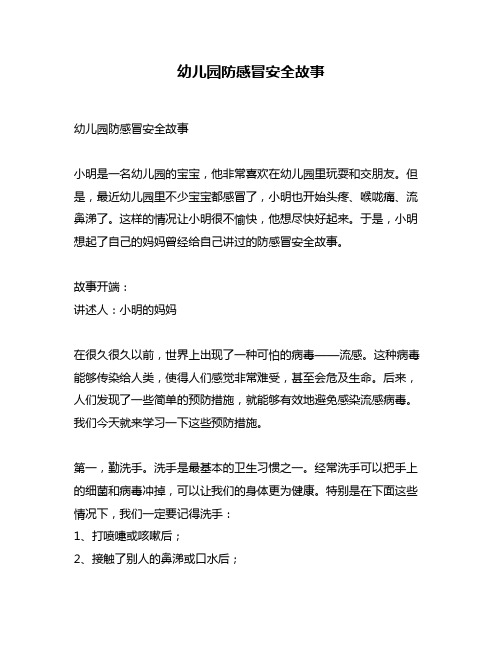 幼儿园防感冒安全故事

幼儿园防感冒安全故事

小明是一名幼儿园的宝宝，他非常喜欢在幼儿园里玩耍和交朋友。但是，最近幼儿园里不少宝宝都感冒了，小明也开始头疼、喉咙痛、流鼻涕了。这样的情况让小明很不愉快，他想尽快好起来。于是，小明想起了自己的妈妈曾经给自己讲过的防感冒安全故事。

故事开端：
讲述人：小明的妈妈

在很久很久以前，世界上出现了一种可怕的病毒——流感。这种病毒能够传染给人类，使得人们感觉非常难受，甚至会危及生命。后来，人们发现了一些简单的预防措施，就能够有效地避免感染流感病毒。我们今天就来学习一下这些预防措施。

第一，勤洗手。洗手是最基本的卫生习惯之一。经常洗手可以把手上的细菌和病毒冲掉，可以让我们的身体更为健康。特别是在下面这些情况下，我们一定要记得洗手：
1、打喷嚏或咳嗽后；
2、接触了别人的鼻涕或口水后；